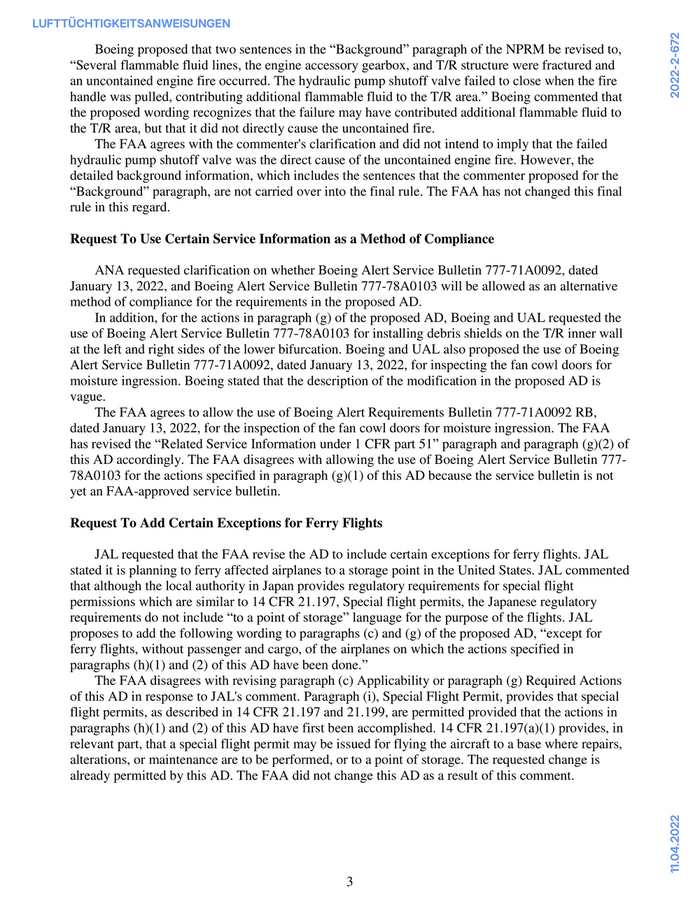 LUFTTÜCHTIGKEITSANWEISUNGEN

2022-2-672

Boeing proposed that two sentences in the "Background" paragraph of the NPRM be revised to, "Several flammable fluid lines, the engine accessory gearbox, and T/R structure were fractured and an uncontained engine fire occurred. The hydraulic pump shutoff valve failed to close when the fire handle was pulled, contributing additional flammable fluid to the T/R area." Boeing commented that the proposed wording recognizes that the failure may have contributed additional flammable fluid to the T/R area, but that it did not directly cause the uncontained fire.

The FAA agrees with the commenter's clarification and did not intend to imply that the failed hydraulic pump shutoff valve was the direct cause of the uncontained engine fire. However, the detailed background information, which includes the sentences that the commenter proposed for the "Background" paragraph, are not carried over into the final rule. The FAA has not changed this final rule in this regard.

Request To Use Certain Service Information as a Method of Compliance

ANA requested clarification on whether Boeing Alert Service Bulletin 777-71A0092, dated January 13, 2022, and Boeing Alert Service Bulletin 777-78A0103 will be allowed as an alternative method of compliance for the requirements in the proposed AD.

In addition, for the actions in paragraph (g) of the proposed AD, Boeing and UAL requested the use of Boeing Alert Service Bulletin 777-78A0103 for installing debris shields on the T/R inner wall at the left and right sides of the lower bifurcation. Boeing and UAL also proposed the use of Boeing Alert Service Bulletin 777-71A0092, dated January 13, 2022, for inspecting the fan cowl doors for moisture ingression. Boeing stated that the description of the modification in the proposed AD is vague.

The FAA agrees to allow the use of Boeing Alert Requirements Bulletin 777-71A0092 RB, dated January 13, 2022, for the inspection of the fan cowl doors for moisture ingression. The FAA has revised the "Related Service Information under 1 CFR part 51" paragraph and paragraph (g)(2) of this AD accordingly. The FAA disagrees with allowing the use of Boeing Alert Service Bulletin 777-78A0103 for the actions specified in paragraph (g)(1) of this AD because the service bulletin is not yet an FAA-approved service bulletin.

Request To Add Certain Exceptions for Ferry Flights

JAL requested that the FAA revise the AD to include certain exceptions for ferry flights. JAL stated it is planning to ferry affected airplanes to a storage point in the United States. JAL commented that although the local authority in Japan provides regulatory requirements for special flight permissions which are similar to 14 CFR 21.197, Special flight permits, the Japanese regulatory requirements do not include "to a point of storage" language for the purpose of the flights. JAL proposes to add the following wording to paragraphs (c) and (g) of the proposed AD, "except for ferry flights, without passenger and cargo, of the airplanes on which the actions specified in paragraphs (h)(1) and (2) of this AD have been done."

The FAA disagrees with revising paragraph (c) Applicability or paragraph (g) Required Actions of this AD in response to JAL's comment. Paragraph (i), Special Flight Permit, provides that special flight permits, as described in 14 CFR 21.197 and 21.199, are permitted provided that the actions in paragraphs (h)(1) and (2) of this AD have first been accomplished. 14 CFR 21.197(a)(1) provides, in relevant part, that a special flight permit may be issued for flying the aircraft to a base where repairs, alterations, or maintenance are to be performed, or to a point of storage. The requested change is already permitted by this AD. The FAA did not change this AD as a result of this comment.

11.04.2022

3